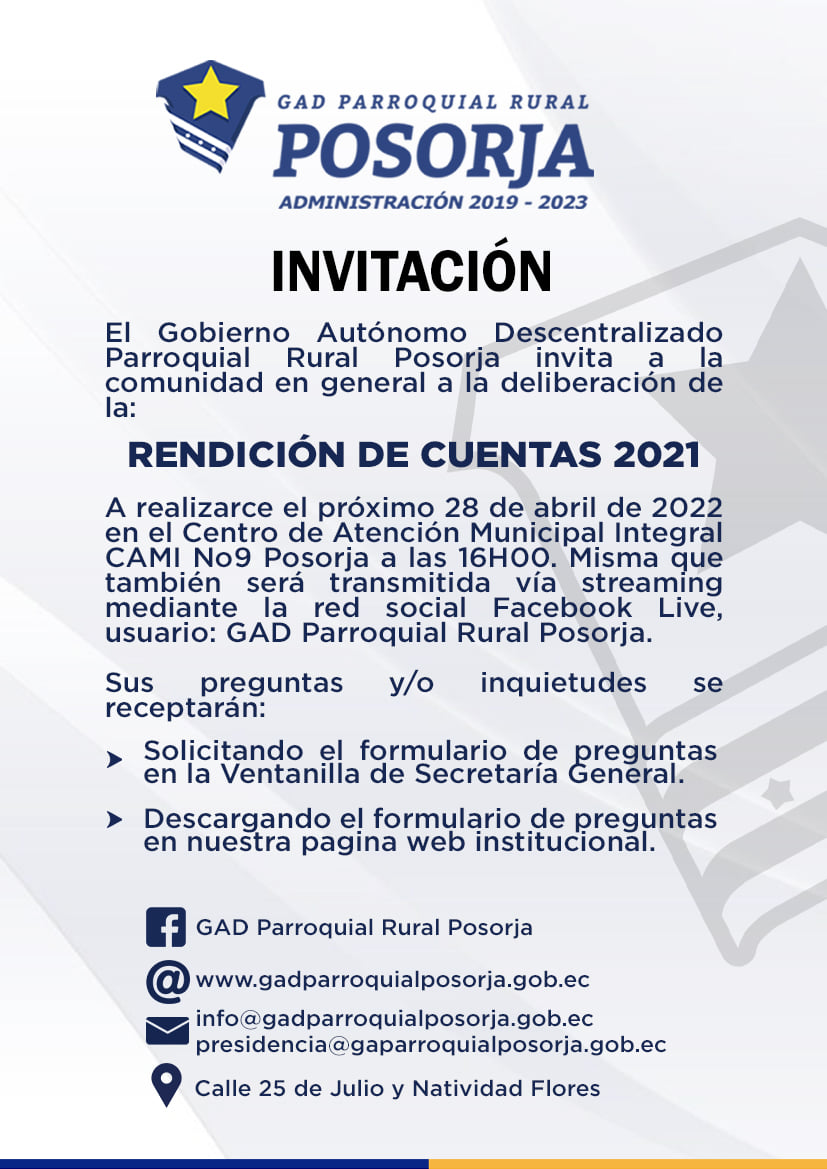 GAD PARROQUIAL RURAL
POSORJA
ADMINISTRACIÓN 2019 - 2023

INVITACIÓN

El Gobierno Autónomo Descentralizado Parroquial Rural Posorja invita a la comunidad en general a la deliberación de la:

RENDICIÓN DE CUENTAS 2021

A realizarce el próximo 28 de abril de 2022 en el Centro de Atención Municipal Integral CAMI No9 Posorja a las 16H00. Misma que también será transmitida vía streaming mediante la red social Facebook Live, usuario: GAD Parroquial Rural Posorja.

Sus preguntas y/o inquietudes se receptarán:

Solicitando el formulario de preguntas en la Ventanilla de Secretaría General.

Descargando el formulario de preguntas en nuestra pagina web institucional.

GAD Parroquial Rural Posorja

www.gadparroquialposorja.gob.ec

info@gadparroquialposorja.gob.ec
presidencia@gaparroquialposorja.gob.ec

Calle 25 de Julio y Natividad Flores